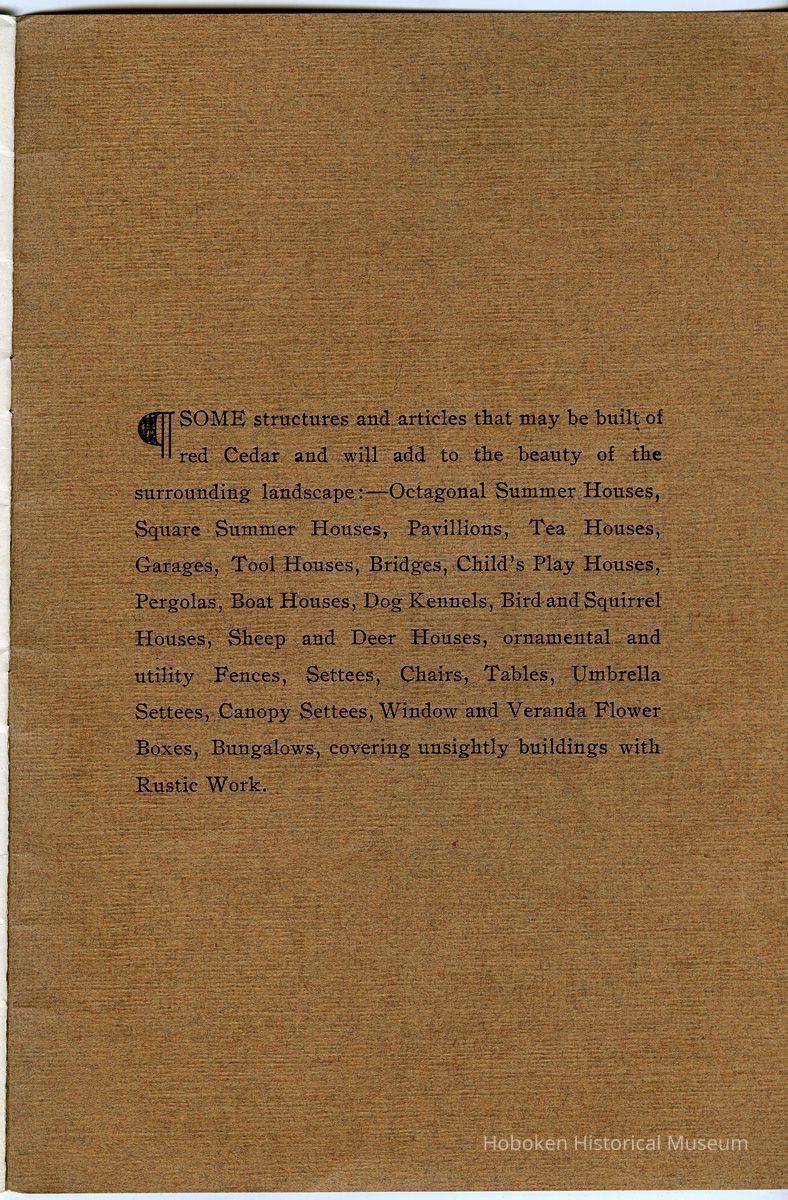 ¶ SOME structures and articles that may be built of red Cedar and will add to the beauty of the surrounding landscape:—Octagonal Summer Houses, Square Summer Houses, Pavillions, Tea Houses, Garages, Tool Houses, Bridges, Child's Play Houses, Pergolas, Boat Houses, Dog Kennels, Bird and Squirrel Houses, Sheep and Deer Houses, ornamental and utility Fences, Settees, Chairs, Tables, Umbrella Settees, Canopy Settees, Window and Veranda Flower Boxes, Bungalows, covering unsightly buildings with Rustic Work.

Hoboken Historical Museum